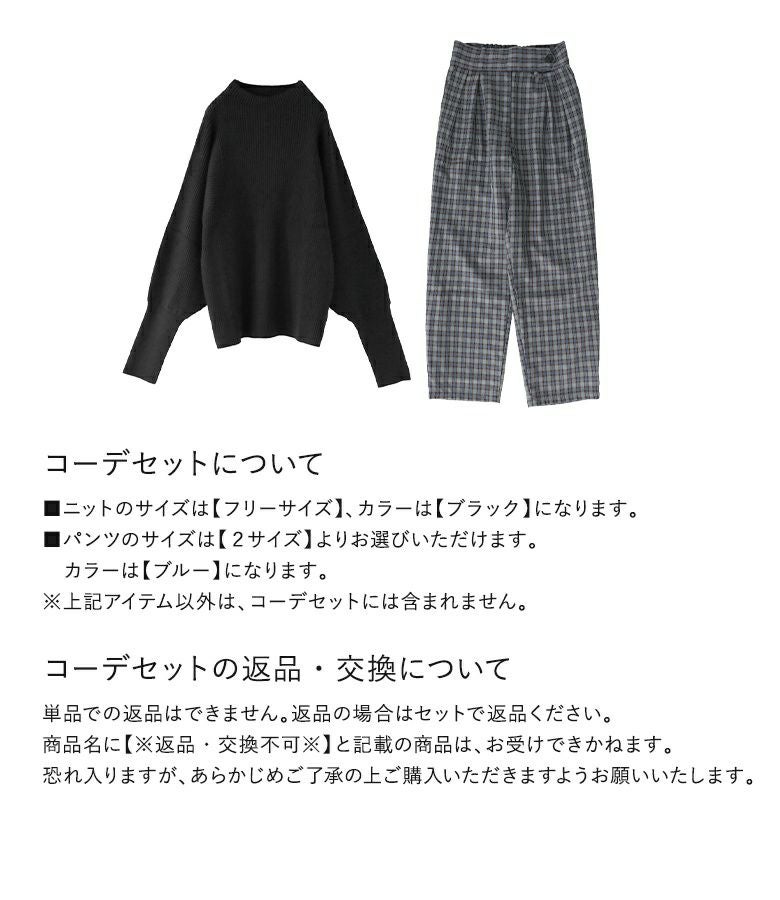 コーデセットについて

■ニットのサイズは【フリーサイズ】、カラーは【ブラック】になります。
■パンツのサイズは【２サイズ】よりお選びいただけます。
カラーは【ブルー】になります。
※上記アイテム以外は、コーデセットには含まれません。

コーデセットの返品・交換について

単品での返品はできません。返品の場合はセットで返品ください。
商品名に【※返品・交換不可※】と記載の商品は、お受けできかねます。
恐れ入りますが、あらかじめご了承の上ご購入いただきますようお願いいたします。